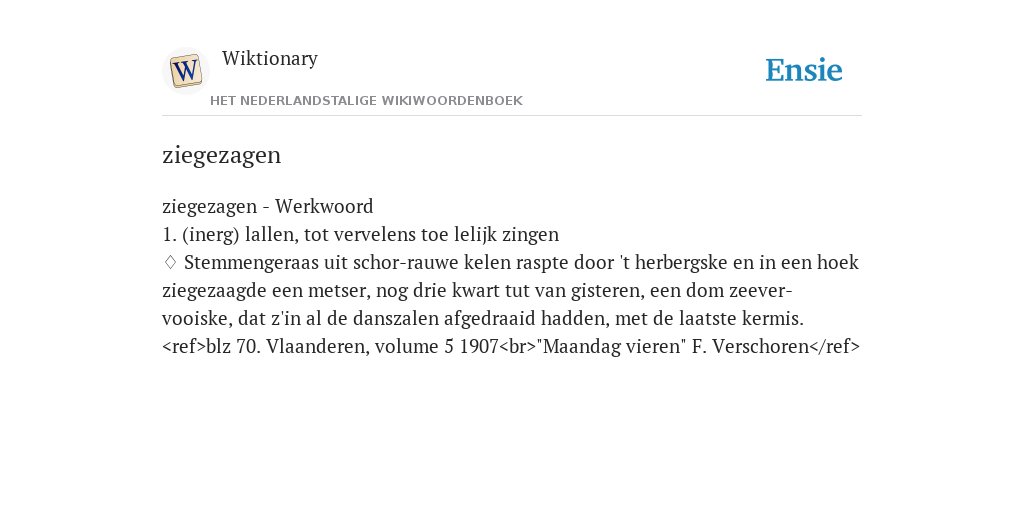 W

Wiktionary

HET NEDERLANDSTALIGE WIKIWOORDENBOEK

Ensie

ziegezagen

ziegezagen - Werkwoord
1. (inerg) lallen, tot vervelens toe lelijk zingen
♢ Stemmengeraas uit schor-rauwe kelen raspte door 't herbergske en in een hoek ziegezaagde een metser, nog drie kwart tut van gisteren, een dom zeever-vooiske, dat z'in al de danszalen afgedraaid hadden, met de laatste kermis. <ref>blz 70. Vlaanderen, volume 5 1907<br>"Maandag vieren" F. Verschoren</ref>